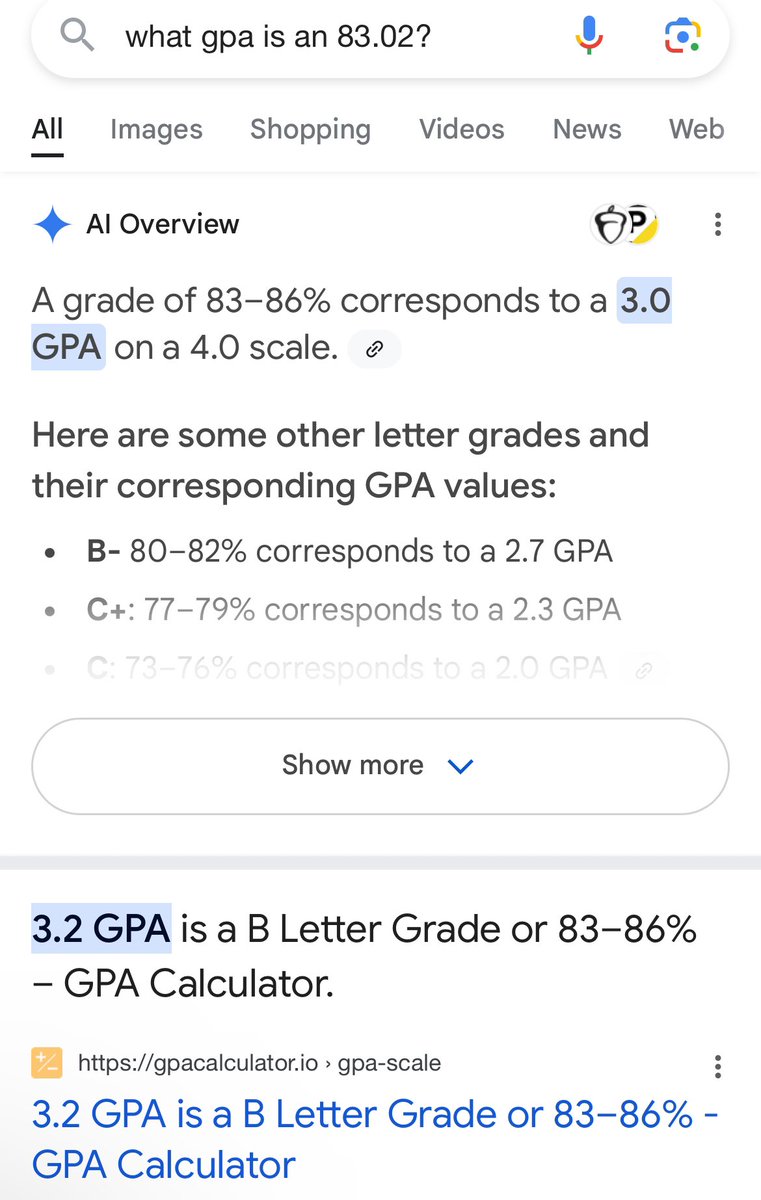 what gpa is an 83.02?

All Images Shopping Videos News Web

AI Overview

A grade of 83–86% corresponds to a 3.0 GPA on a 4.0 scale.

Here are some other letter grades and their corresponding GPA values:

• B- 80–82% corresponds to a 2.7 GPA
• C+: 77–79% corresponds to a 2.3 GPA
• C: 73–76% corresponds to a 2.0 GPA

Show more

3.2 GPA is a B Letter Grade or 83–86% – GPA Calculator.

https://gpacalculator.io › gpa-scale

3.2 GPA is a B Letter Grade or 83–86% - GPA Calculator